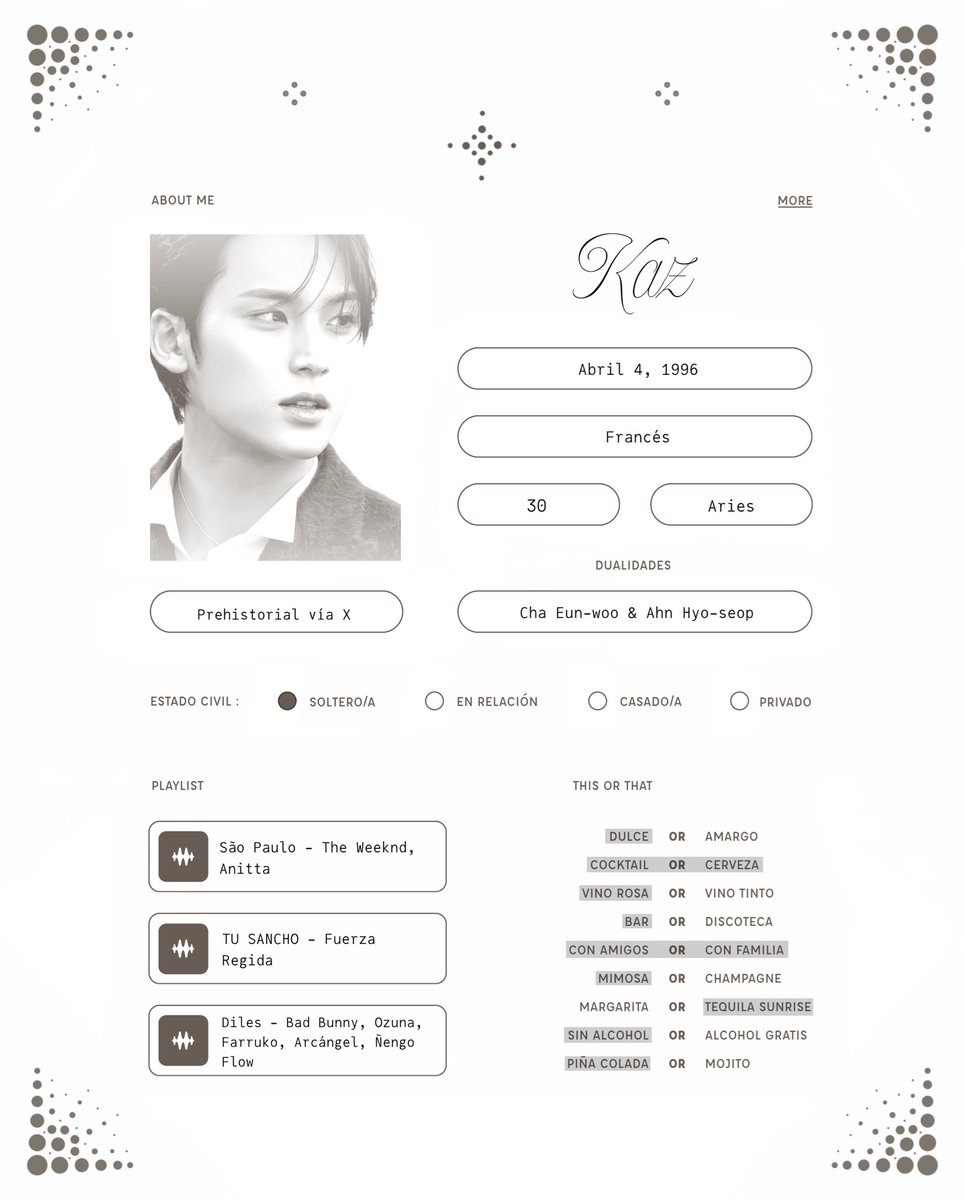 ABOUT ME

MORE

Kaz

Abril 4, 1996

Francés

30

Aries

DUALIDADES

Prehistorial vía X

Cha Eun-woo & Ahn Hyo-seop

ESTADO CIVIL : SOLTERO/A EN RELACIÓN CASADO/A PRIVADO

PLAYLIST

São Paulo - The Weeknd, Anitta

TU SANCHO - Fuerza Regida

Diles - Bad Bunny, Ozuna, Farruko, Arcángel, Ñengo Flow

THIS OR THAT

DULCE OR AMARGO
COCKTAIL OR CERVEZA
VINO ROSA OR VINO TINTO
BAR OR DISCOTECA
CON AMIGOS OR CON FAMILIA
MIMOSA OR CHAMPAGNE
MARGARITA OR TEQUILA SUNRISE
SIN ALCOHOL OR ALCOHOL GRATIS
PIÑA COLADA OR MOJITO